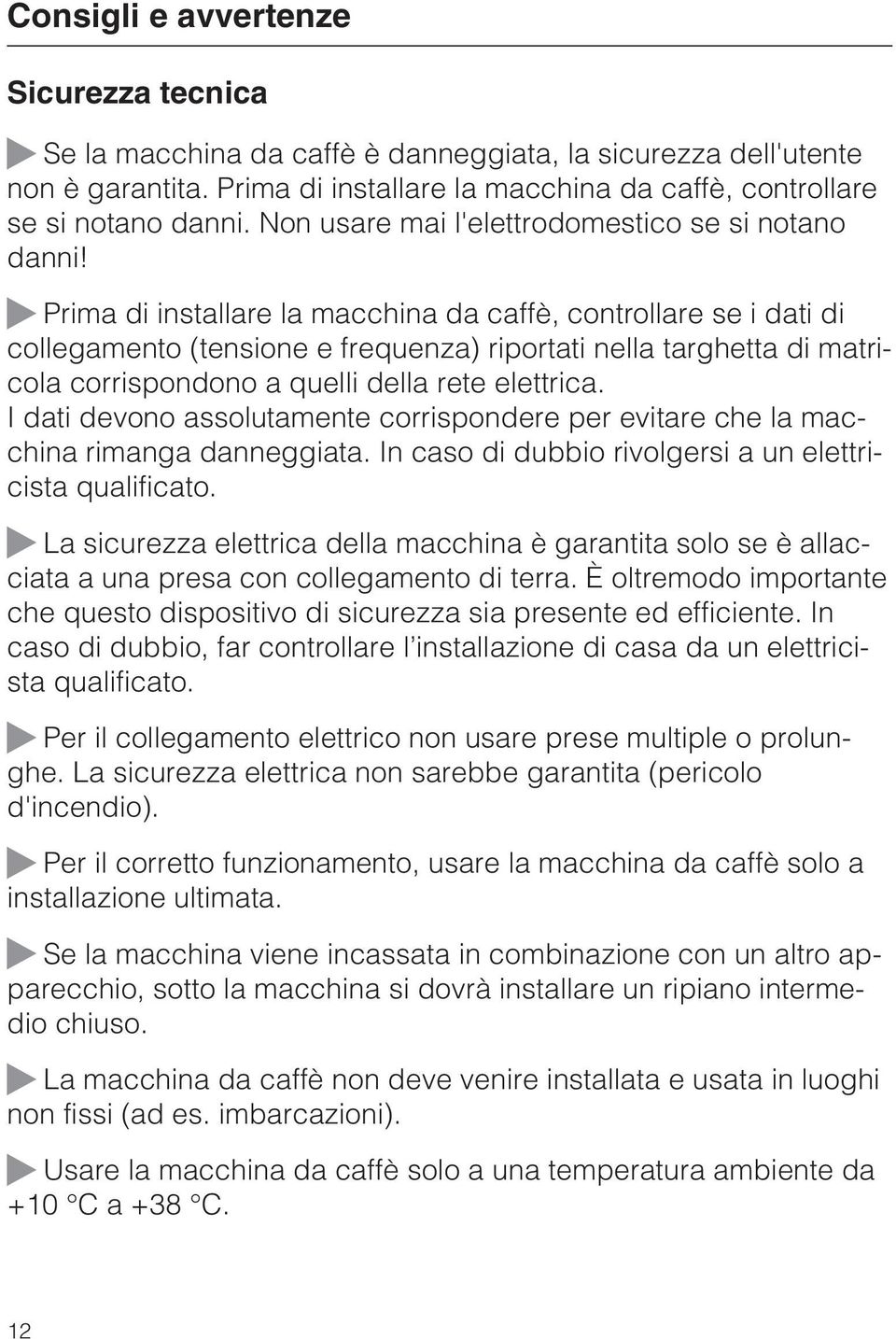 Consigli e avvertenze

Sicurezza tecnica

Se la macchina da caffè è danneggiata, la sicurezza dell'utente non è garantita. Prima di installare la macchina da caffè, controllare se si notano danni. Non usare mai l'elettrodomestico se si notano danni!

Prima di installare la macchina da caffè, controllare se i dati di collegamento (tensione e frequenza) riportati nella targhetta di matricola corrispondono a quelli della rete elettrica.
I dati devono assolutamente corrispondere per evitare che la macchina rimanga danneggiata. In caso di dubbio rivolgersi a un elettricista qualificato.

La sicurezza elettrica della macchina è garantita solo se è allacciata a una presa con collegamento di terra. È oltremodo importante che questo dispositivo di sicurezza sia presente ed efficiente. In caso di dubbio, far controllare l'installazione di casa da un elettricista qualificato.

Per il collegamento elettrico non usare prese multiple o prolunghe. La sicurezza elettrica non sarebbe garantita (pericolo d'incendio).

Per il corretto funzionamento, usare la macchina da caffè solo a installazione ultimata.

Se la macchina viene incassata in combinazione con un altro apparecchio, sotto la macchina si dovrà installare un ripiano intermedio chiuso.

La macchina da caffè non deve venire installata e usata in luoghi non fissi (ad es. imbarcazioni).

Usare la macchina da caffè solo a una temperatura ambiente da +10 °C a +38 °C.

12